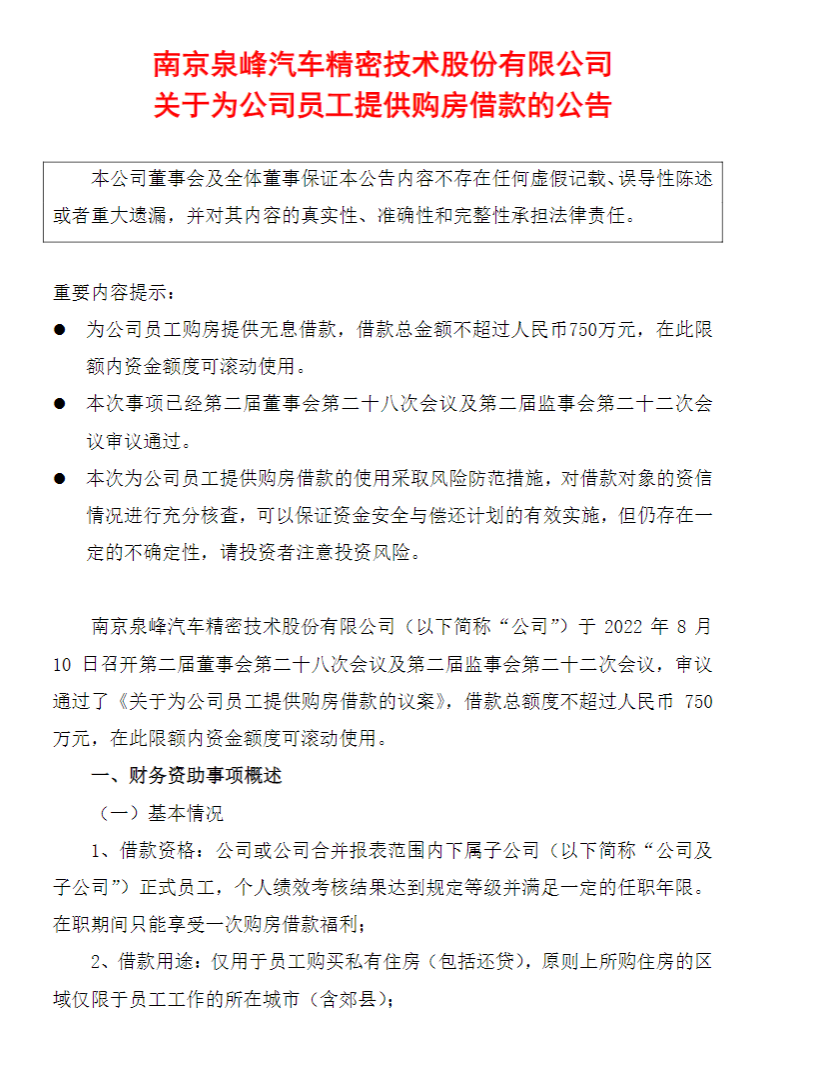 南京泉峰汽车精密技术股份有限公司
关于为公司员工提供购房借款的公告

本公司董事会及全体董事保证本公告内容不存在任何虚假记载、误导性陈述或者重大遗漏，并对其内容的真实性、准确性和完整性承担法律责任。

重要内容提示：

● 为公司员工购房提供无息借款，借款总金额不超过人民币750万元，在此限额内资金额度可滚动使用。

● 本次事项已经第二届董事会第二十八次会议及第二届监事会第二十二次会议审议通过。

● 本次为公司员工提供购房借款的使用采取风险防范措施，对借款对象的资信情况进行充分核查，可以保证资金安全与偿还计划的有效实施，但仍存在一定的不确定性，请投资者注意投资风险。

南京泉峰汽车精密技术股份有限公司（以下简称“公司”）于 2022 年 8 月 10 日召开第二届董事会第二十八次会议及第二届监事会第二十二次会议，审议通过了《关于为公司员工提供购房借款的议案》，借款总额度不超过人民币 750 万元，在此限额内资金额度可滚动使用。

一、财务资助事项概述

（一）基本情况

1、借款资格：公司或公司合并报表范围内下属子公司（以下简称“公司及子公司”）正式员工，个人绩效考核结果达到规定等级并满足一定的任职年限。在职期间只能享受一次购房借款福利；

2、借款用途：仅用于员工购买私有住房（包括还贷），原则上所购住房的区域仅限于员工工作的所在城市（含郊县）；